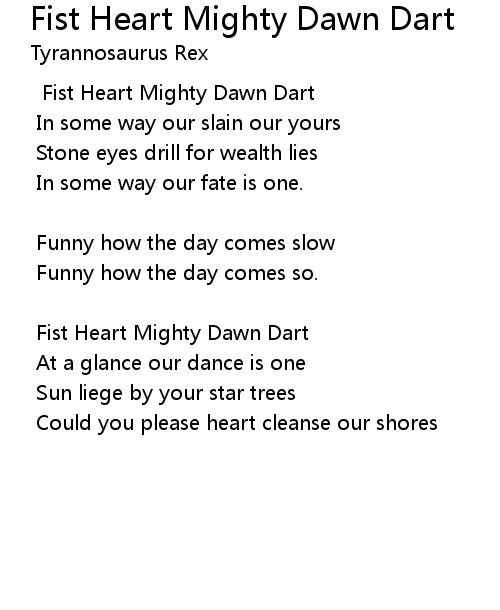 Fist Heart Mighty Dawn Dart
Tyrannosaurus Rex

Fist Heart Mighty Dawn Dart
In some way our slain our yours
Stone eyes drill for wealth lies
In some way our fate is one.

Funny how the day comes slow
Funny how the day comes so.

Fist Heart Mighty Dawn Dart
At a glance our dance is one
Sun liege by your star trees
Could you please heart cleanse our shores